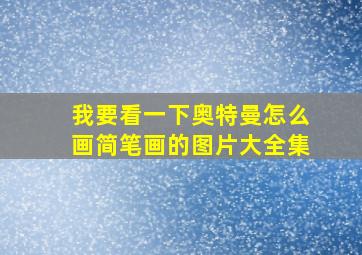 我要看一下奥特曼怎么画简笔画的图片大全集